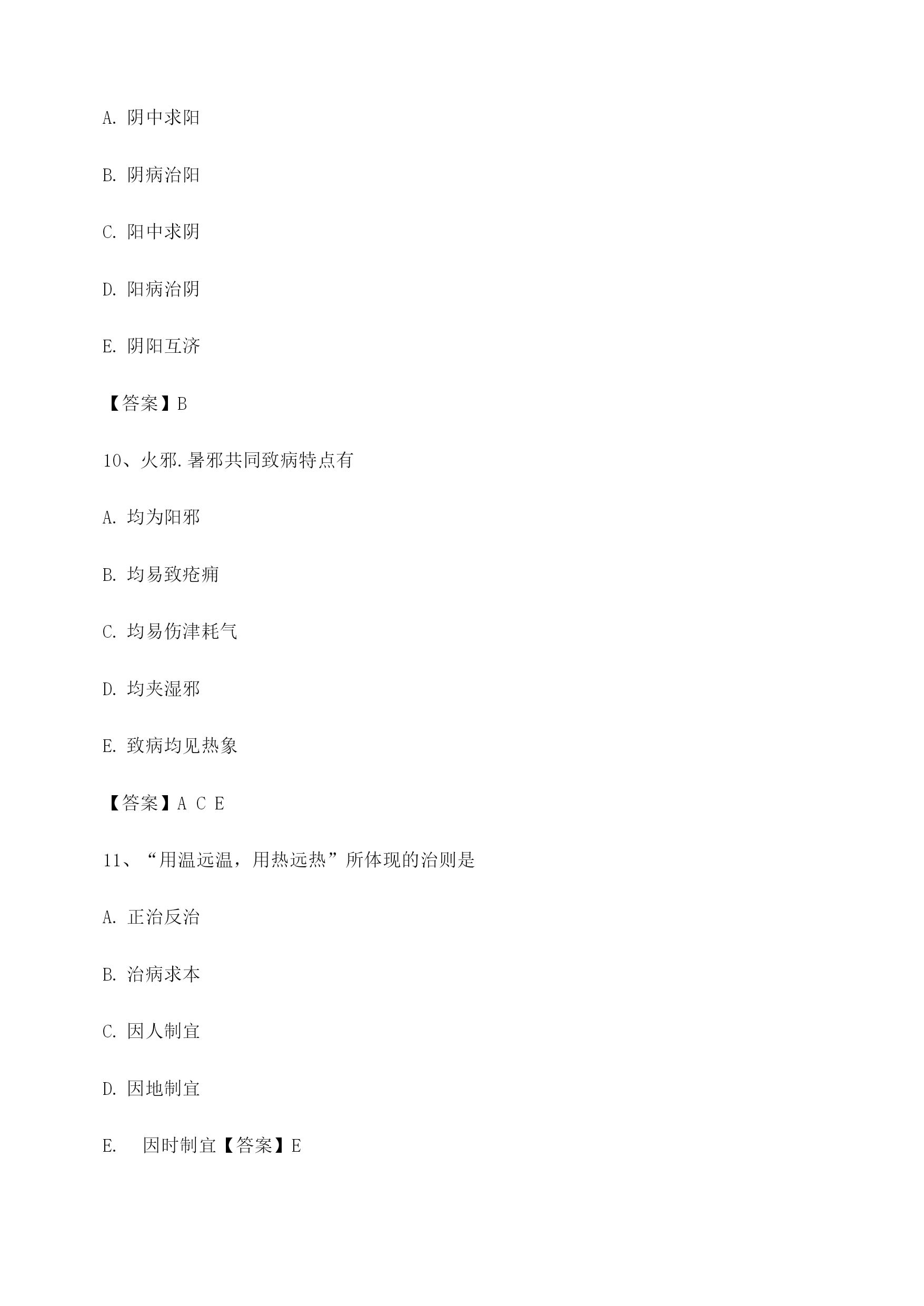 A. 阴中求阳

B. 阴病治阳

C. 阳中求阴

D. 阳病治阴

E. 阴阳互济

【答案】B

10、火邪.暑邪共同致病特点有

A. 均为阳邪

B. 均易致疮痈

C. 均易伤津耗气

D. 均夹湿邪

E. 致病均见热象

【答案】A C E

11、“用温远温，用热远热”所体现的治则是

A. 正治反治

B. 治病求本

C. 因人制宜

D. 因地制宜

E. 因时制宜【答案】E